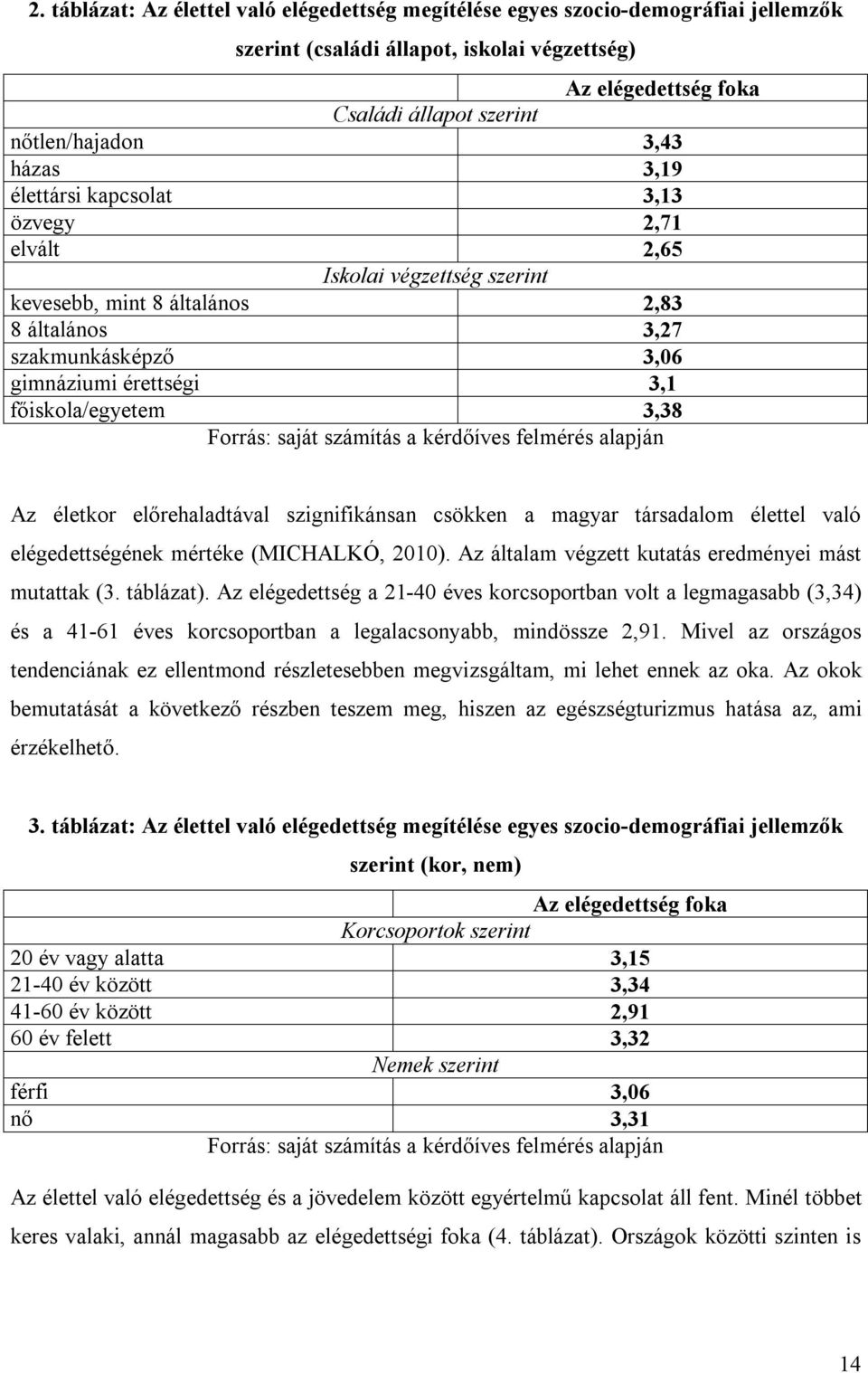 2. táblázat: Az élettel való elégedettség megítélése egyes szocio-demográfiai jellemzők szerint (családi állapot, iskolai végzettség)

| | Az elégedettség foka |
|---|---|
| Családi állapot szerint | |
| nőtlen/hajadon | 3,43 |
| házas | 3,19 |
| élettársi kapcsolat | 3,13 |
| özvegy | 2,71 |
| elvált | 2,65 |
| Iskolai végzettség szerint | |
| kevesebb, mint 8 általános | 2,83 |
| 8 általános | 3,27 |
| szakmunkásképző | 3,06 |
| gimnáziumi érettségi | 3,1 |
| főiskola/egyetem | 3,38 |

Forrás: saját számítás a kérdőíves felmérés alapján

Az életkor előrehaladtával szignifikánsan csökken a magyar társadalom élettel való elégedettségének mértéke (MICHALKÓ, 2010). Az általam végzett kutatás eredményei mást mutattak (3. táblázat). Az elégedettség a 21-40 éves korcsoportban volt a legmagasabb (3,34) és a 41-61 éves korcsoportban a legalacsonyabb, mindössze 2,91. Mivel az országos tendenciának ez ellentmond részletesebben megvizsgáltam, mi lehet ennek az oka. Az okok bemutatását a következő részben teszem meg, hiszen az egészségturizmus hatása az, ami érzékelhető.

3. táblázat: Az élettel való elégedettség megítélése egyes szocio-demográfiai jellemzők szerint (kor, nem)

| | Az elégedettség foka |
|---|---|
| Korcsoportok szerint | |
| 20 év vagy alatta | 3,15 |
| 21-40 év között | 3,34 |
| 41-60 év között | 2,91 |
| 60 év felett | 3,32 |
| Nemek szerint | |
| férfi | 3,06 |
| nő | 3,31 |

Forrás: saját számítás a kérdőíves felmérés alapján

Az élettel való elégedettség és a jövedelem között egyértelmű kapcsolat áll fent. Minél többet keres valaki, annál magasabb az elégedettségi foka (4. táblázat). Országok közötti szinten is

14